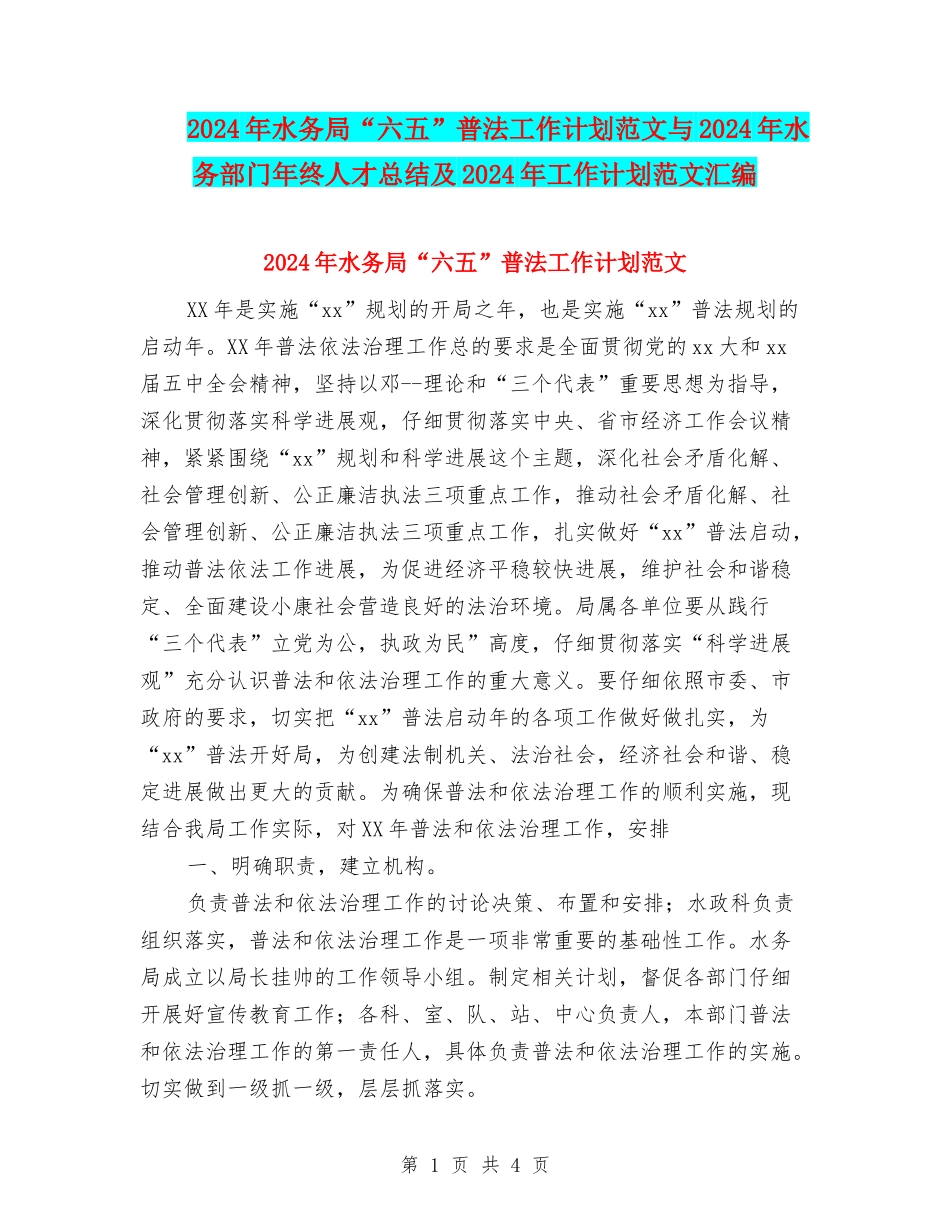 2024年水务局“六五”普法工作计划范文与2024年水务部门年终人才总结及2024年工作计划范文汇编

2024年水务局“六五”普法工作计划范文

XX年是实施“xx”规划的开局之年，也是实施“xx”普法规划的启动年。XX年普法依法治理工作总的要求是全面贯彻党的xx大和xx届五中全会精神，坚持以邓--理论和“三个代表”重要思想为指导，深化贯彻落实科学进展观，仔细贯彻落实中央、省市经济工作会议精神，紧紧围绕“xx”规划和科学进展这个主题，深化社会矛盾化解、社会管理创新、公正廉洁执法三项重点工作，推动社会矛盾化解、社会管理创新、公正廉洁执法三项重点工作，扎实做好“xx”普法启动，推动普法依法工作进展，为促进经济平稳较快进展，维护社会和谐稳定、全面建设小康社会营造良好的法治环境。局属各单位要从践行“三个代表”立党为公，执政为民”高度，仔细贯彻落实“科学进展观”充分认识普法和依法治理工作的重大意义。要仔细依照市委、市政府的要求，切实把“xx”普法启动年的各项工作做好做扎实，为“xx”普法开好局，为创建法制机关、法治社会，经济社会和谐、稳定进展做出更大的贡献。为确保普法和依法治理工作的顺利实施，现结合我局工作实际，对XX年普法和依法治理工作，安排

一、明确职责，建立机构。

负责普法和依法治理工作的讨论决策、布置和安排；水政科负责组织落实，普法和依法治理工作是一项非常重要的基础性工作。水务局成立以局长挂帅的工作领导小组。制定相关计划，督促各部门仔细开展好宣传教育工作；各科、室、队、站、中心负责人，本部门普法和依法治理工作的第一责任人，具体负责普法和依法治理工作的实施。切实做到一级抓一级，层层抓落实。

第 1 页 共 4 页